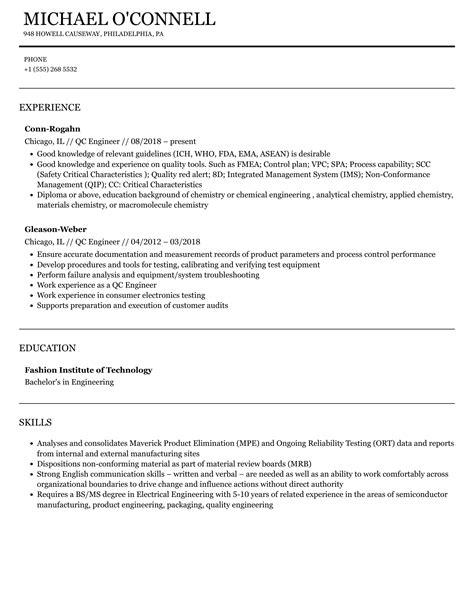 MICHAEL O'CONNELL
948 HOWELL CAUSEWAY, PHILADELPHIA, PA

PHONE
+1 (555) 268 5532

EXPERIENCE

Conn-Rogahn
Chicago, IL // QC Engineer // 08/2018 – present
• Good knowledge of relevant guidelines (ICH, WHO, FDA, EMA, ASEAN) is desirable
• Good knowledge and experience on quality tools. Such as FMEA; Control plan; VPC; SPA; Process capability; SCC (Safety Critical Characteristics ); Quality red alert; 8D; Integrated Management System (IMS); Non-Conformance Management (QIP); CC: Critical Characteristics
• Diploma or above, education background of chemistry or chemical engineering , analytical chemistry, applied chemistry, materials chemistry, or macromolecule chemistry

Gleason-Weber
Chicago, IL // QC Engineer // 04/2012 – 03/2018
• Ensure accurate documentation and measurement records of product parameters and process control performance
• Develop procedures and tools for testing, calibrating and verifying test equipment
• Perform failure analysis and equipment/system troubleshooting
• Work experience as a QC Engineer
• Work experience in consumer electronics testing
• Supports preparation and execution of customer audits

EDUCATION

Fashion Institute of Technology
Bachelor's in Engineering

SKILLS

• Analyses and consolidates Maverick Product Elimination (MPE) and Ongoing Reliability Testing (ORT) data and reports from internal and external manufacturing sites
• Dispositions non-conforming material as part of material review boards (MRB)
• Strong English communication skills – written and verbal – are needed as well as an ability to work comfortably across organizational boundaries to drive change and influence actions without direct authority
• Requires a BS/MS degree in Electrical Engineering with 5-10 years of related experience in the areas of semiconductor manufacturing, product engineering, packaging, quality engineering